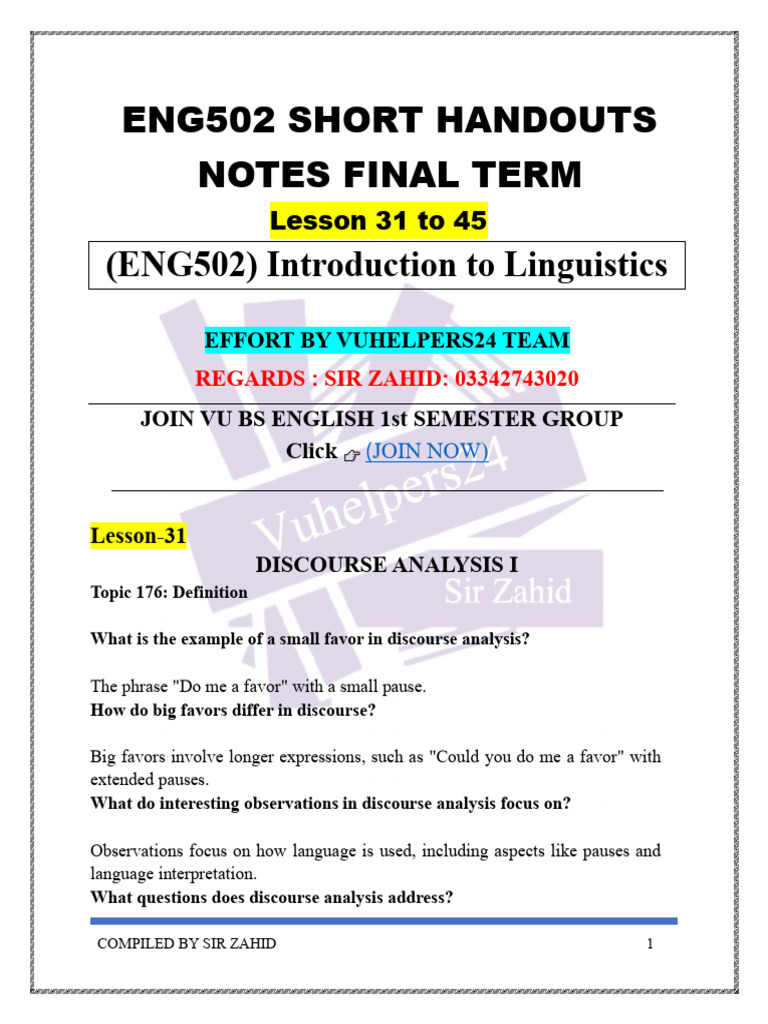 ENG502 SHORT HANDOUTS NOTES FINAL TERM

Lesson 31 to 45

(ENG502) Introduction to Linguistics

EFFORT BY VUHELPERS24 TEAM

REGARDS : SIR ZAHID: 03342743020

JOIN VU BS ENGLISH 1st SEMESTER GROUP

Click ☞ (JOIN NOW)

Vuhelpers24

Sir Zahid

Lesson-31

DISCOURSE ANALYSIS I

Topic 176: Definition

What is the example of a small favor in discourse analysis?

The phrase "Do me a favor" with a small pause.

How do big favors differ in discourse?

Big favors involve longer expressions, such as "Could you do me a favor" with extended pauses.

What do interesting observations in discourse analysis focus on?

Observations focus on how language is used, including aspects like pauses and language interpretation.

What questions does discourse analysis address?

COMPILED BY SIR ZAHID 1